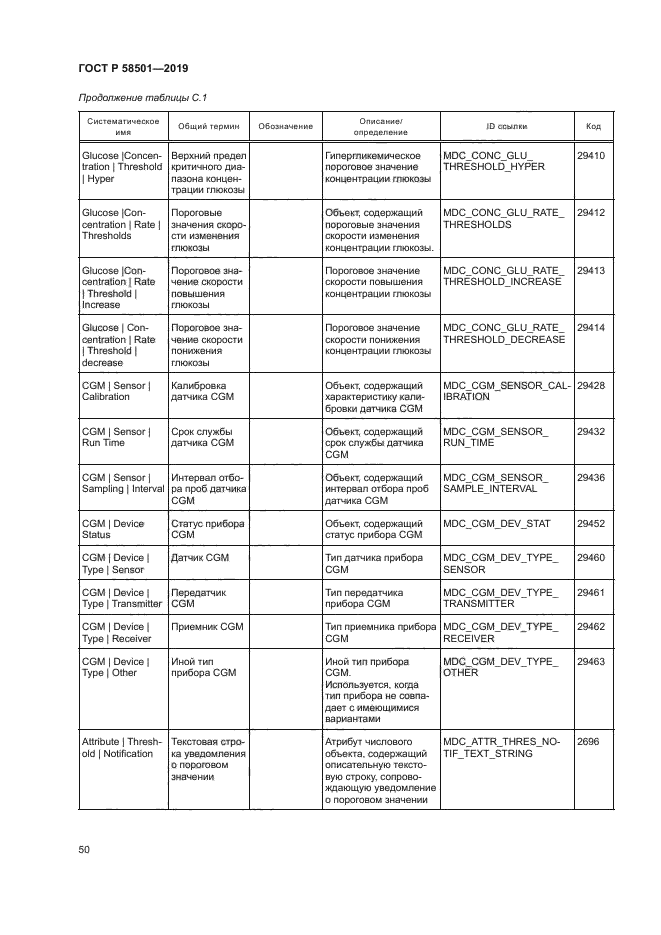 ГОСТ Р 58501—2019

Продолжение таблицы С.1

| Систематическое имя | Общий термин | Обозначение | Описание/ определение | ID ссылки | Код |
|---|---|---|---|---|---|
| Glucose \|Concentration \| Threshold \| Hyper | Верхний предел критичного диапазона концентрации глюкозы | | Гипергликемическое пороговое значение концентрации глюкозы | MDC_CONC_GLU_ THRESHOLD_HYPER | 29410 |
| Glucose \|Concentration \| Rate \| Thresholds | Пороговые значения скорости изменения глюкозы | | Объект, содержащий пороговые значения скорости изменения концентрации глюкозы. | MDC_CONC_GLU_RATE_ THRESHOLDS | 29412 |
| Glucose \|Concentration \| Rate \| Threshold \| Increase | Пороговое значение скорости повышения глюкозы | | Пороговое значение скорости повышения концентрации глюкозы | MDC_CONC_GLU_RATE_ THRESHOLD_INCREASE | 29413 |
| Glucose \| Concentration \| Rate \| Threshold \| decrease | Пороговое значение скорости понижения глюкозы | | Пороговое значение скорости понижения концентрации глюкозы | MDC_CONC_GLU_RATE_ THRESHOLD_DECREASE | 29414 |
| CGM \| Sensor \| Calibration | Калибровка датчика CGM | | Объект, содержащий характеристику калибровки датчика CGM | MDC_CGM_SENSOR_CALIBRATION | 29428 |
| CGM \| Sensor \| Run Time | Срок службы датчика CGM | | Объект, содержащий срок службы датчика CGM | MDC_CGM_SENSOR_ RUN_TIME | 29432 |
| CGM \| Sensor \| Sampling \| Interval | Интервал отбора проб датчика CGM | | Объект, содержащий интервал отбора проб датчика CGM | MDC_CGM_SENSOR_ SAMPLE_INTERVAL | 29436 |
| CGM \| Device Status | Статус прибора CGM | | Объект, содержащий статус прибора CGM | MDC_CGM_DEV_STAT | 29452 |
| CGM \| Device \| Type \| Sensor | Датчик CGM | | Тип датчика прибора CGM | MDC_CGM_DEV_TYPE_ SENSOR | 29460 |
| CGM \| Device \| Type \| Transmitter | Передатчик CGM | | Тип передатчика прибора CGM | MDC_CGM_DEV_TYPE_ TRANSMITTER | 29461 |
| CGM \| Device \| Type \| Receiver | Приемник CGM | | Тип приемника прибора CGM | MDC_CGM_DEV_TYPE_ RECEIVER | 29462 |
| CGM \| Device \| Type \| Other | Иной тип прибора CGM | | Иной тип прибора CGM. Используется, когда тип прибора не совпадает с имеющимися вариантами | MDC_CGM_DEV_TYPE_ OTHER | 29463 |
| Attribute \| Threshold \| Notification | Текстовая строка уведомления о пороговом значении | | Атрибут числового объекта, содержащий описательную текстовую строку, сопровождающую уведомление о пороговом значении | MDC_ATTR_THRES_NOTIF_TEXT_STRING | 2696 |

50